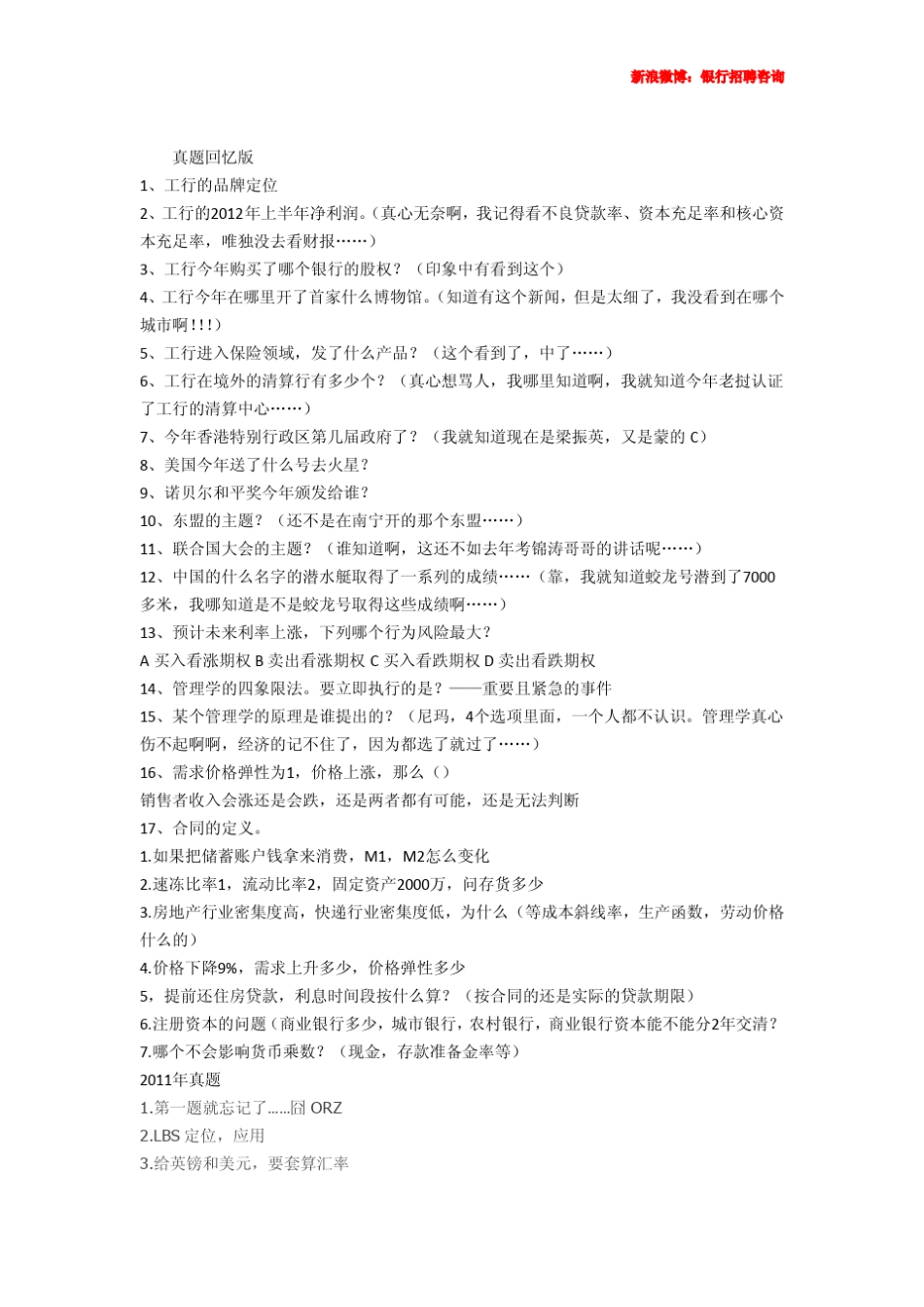 新浪微博：银行招聘咨询

真题回忆版

1、工行的品牌定位

2、工行的2012年上半年净利润。（真心无奈啊，我记得看不良贷款率、资本充足率和核心资本充足率，唯独没去看财报……）

3、工行今年购买了哪个银行的股权？（印象中有看到这个）

4、工行今年在哪里开了首家什么博物馆。（知道有这个新闻，但是太细了，我没看到在哪个城市啊！！！）

5、工行进入保险领域，发了什么产品？（这个看到了，中了……）

6、工行在境外的清算行有多少个？（真心想骂人，我哪里知道啊，我就知道今年老挝认证了工行的清算中心……）

7、今年香港特别行政区第几届政府了？（我就知道现在是梁振英，又是蒙的 C）

8、美国今年送了什么号去火星？

9、诺贝尔和平奖今年颁发给谁？

10、东盟的主题？（还不是在南宁开的那个东盟……）

11、联合国大会的主题？（谁知道啊，这还不如去年考锦涛哥哥的讲话呢……）

12、中国的什么名字的潜水艇取得了一系列的成绩……（靠，我就知道蛟龙号潜到了7000多米，我哪知道是不是蛟龙号取得这些成绩啊……）

13、预计未来利率上涨，下列哪个行为风险最大？

A 买入看涨期权 B 卖出看涨期权 C 买入看跌期权 D 卖出看跌期权

14、管理学的四象限法。要立即执行的是？——重要且紧急的事件

15、某个管理学的原理是谁提出的？（尼玛，4个选项里面，一个人都不认识。管理学真心伤不起啊啊，经济的记不住了，因为都选了就过了……）

16、需求价格弹性为1，价格上涨，那么（）

销售者收入会涨还是会跌，还是两者都有可能，还是无法判断

17、合同的定义。

1.如果把储蓄账户钱拿来消费，M1，M2怎么变化

2.速冻比率1，流动比率2，固定资产2000万，问存货多少

3.房地产行业密集度高，快递行业密集度低，为什么（等成本斜线率，生产函数，劳动价格什么的）

4.价格下降9%，需求上升多少，价格弹性多少

5，提前还住房贷款，利息时间段按什么算？（按合同的还是实际的贷款期限）

6.注册资本的问题（商业银行多少，城市银行，农村银行，商业银行资本能不能分2年交清？

7.哪个不会影响货币乘数？（现金，存款准备金率等）

2011年真题

1.第一题就忘记了......囧 ORZ

2.LBS 定位，应用

3.给英镑和美元，要套算汇率